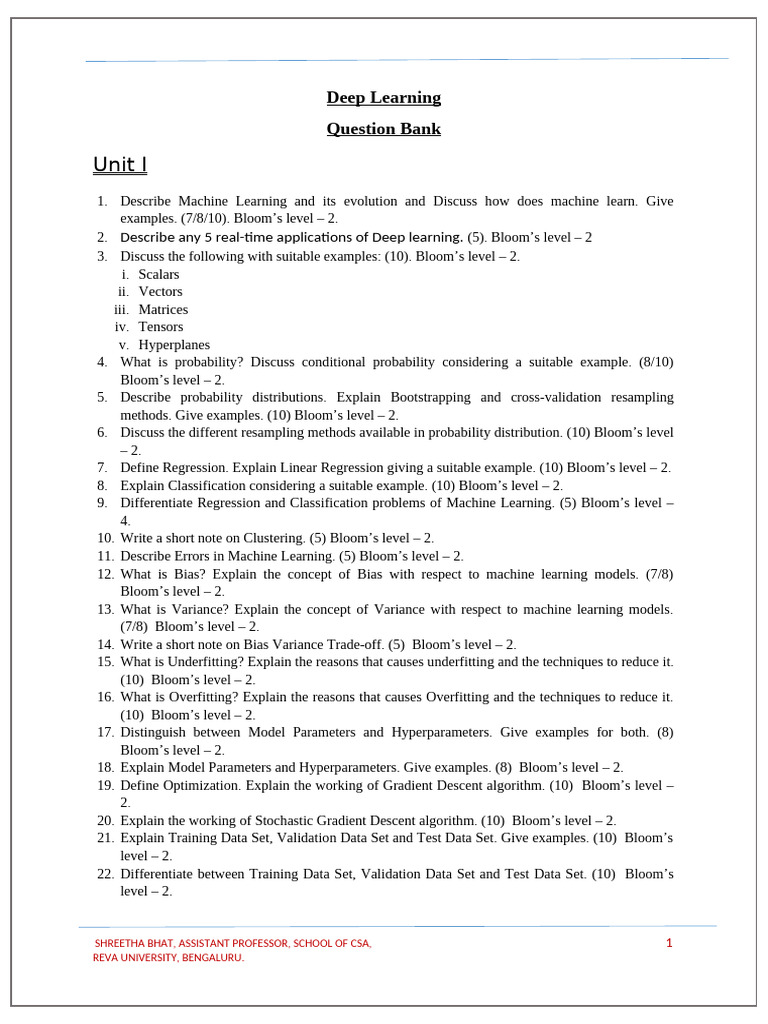 Deep Learning

Question Bank

Unit I

1. Describe Machine Learning and its evolution and Discuss how does machine learn. Give examples. (7/8/10). Bloom's level – 2.
2. Describe any 5 real-time applications of Deep learning. (5). Bloom's level – 2
3. Discuss the following with suitable examples: (10). Bloom's level – 2.
i. Scalars
ii. Vectors
iii. Matrices
iv. Tensors
v. Hyperplanes
4. What is probability? Discuss conditional probability considering a suitable example. (8/10) Bloom's level – 2.
5. Describe probability distributions. Explain Bootstrapping and cross-validation resampling methods. Give examples. (10) Bloom's level – 2.
6. Discuss the different resampling methods available in probability distribution. (10) Bloom's level – 2.
7. Define Regression. Explain Linear Regression giving a suitable example. (10) Bloom's level – 2.
8. Explain Classification considering a suitable example. (10) Bloom's level – 2.
9. Differentiate Regression and Classification problems of Machine Learning. (5) Bloom's level – 4.
10. Write a short note on Clustering. (5) Bloom's level – 2.
11. Describe Errors in Machine Learning. (5) Bloom's level – 2.
12. What is Bias? Explain the concept of Bias with respect to machine learning models. (7/8) Bloom's level – 2.
13. What is Variance? Explain the concept of Variance with respect to machine learning models. (7/8) Bloom's level – 2.
14. Write a short note on Bias Variance Trade-off. (5) Bloom's level – 2.
15. What is Underfitting? Explain the reasons that causes underfitting and the techniques to reduce it. (10) Bloom's level – 2.
16. What is Overfitting? Explain the reasons that causes Overfitting and the techniques to reduce it. (10) Bloom's level – 2.
17. Distinguish between Model Parameters and Hyperparameters. Give examples for both. (8) Bloom's level – 2.
18. Explain Model Parameters and Hyperparameters. Give examples. (8) Bloom's level – 2.
19. Define Optimization. Explain the working of Gradient Descent algorithm. (10) Bloom's level – 2.
20. Explain the working of Stochastic Gradient Descent algorithm. (10) Bloom's level – 2.
21. Explain Training Data Set, Validation Data Set and Test Data Set. Give examples. (10) Bloom's level – 2.
22. Differentiate between Training Data Set, Validation Data Set and Test Data Set. (10) Bloom's level – 2.

SHREETHA BHAT, ASSISTANT PROFESSOR, SCHOOL OF CSA, REVA UNIVERSITY, BENGALURU.

1